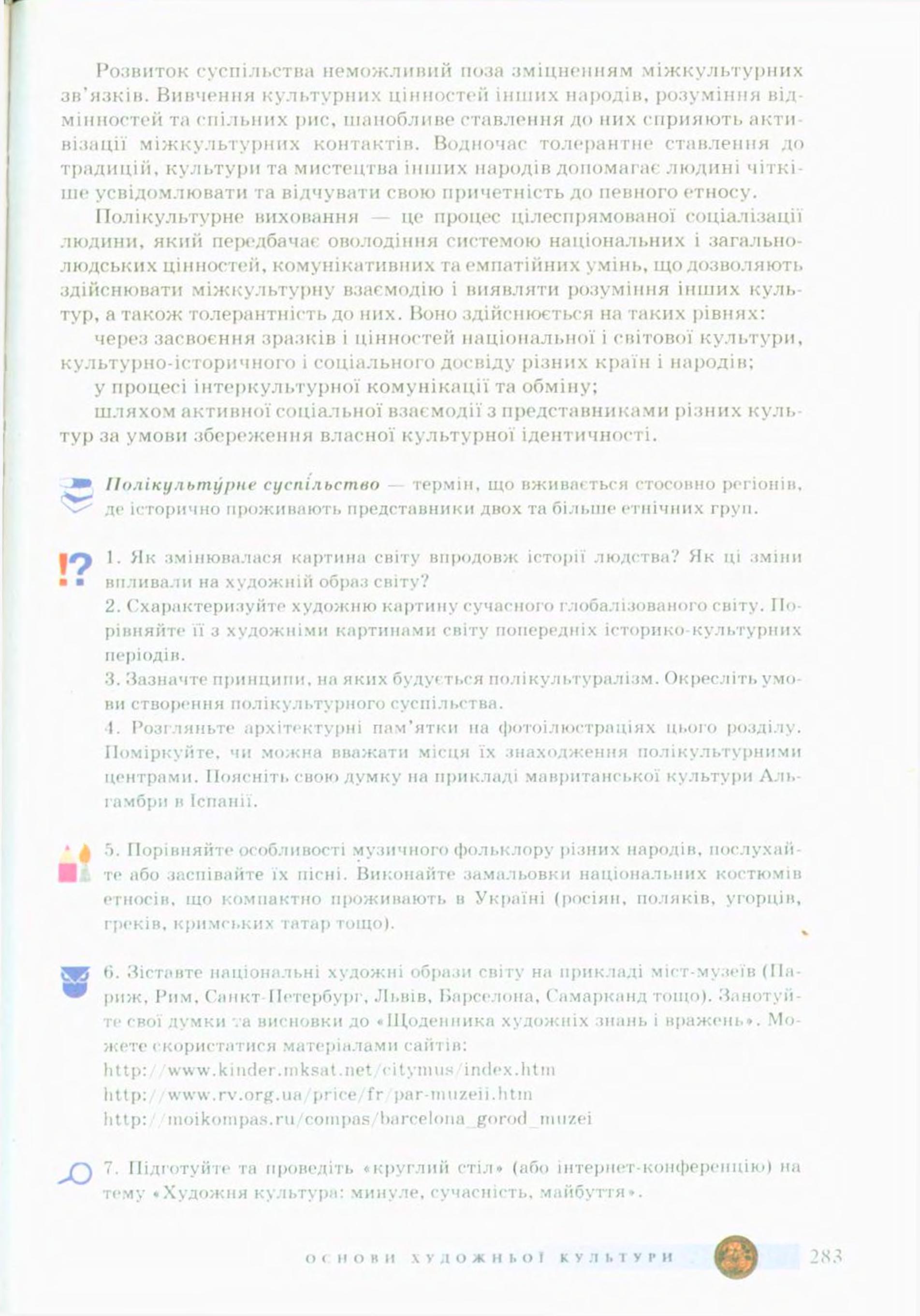 Розвиток суспільства неможливий поза зміцненням міжкультурних зв'язків. Вивчення культурних цінностей інших народів, розуміння відмінностей та спільних рис, шанобливе ставлення до них сприяють активізації міжкультурних контактів. Водночас толерантне ставлення до традицій, культури та мистецтва інших народів допомагає людині чіткіше усвідомлювати та відчувати свою причетність до певного етносу.

Полікультурне виховання — це процес цілеспрямованої соціалізації людини, який передбачає оволодіння системою національних і загальнолюдських цінностей, комунікативних та емпатійних умінь, що дозволяють здійснювати міжкультурну взаємодію і виявляти розуміння інших культур, а також толерантність до них. Воно здійснюється на таких рівнях:

через засвоєння зразків і цінностей національної і світової культури, культурно-історичного і соціального досвіду різних країн і народів;

у процесі інтеркультурної комунікації та обміну;

шляхом активної соціальної взаємодії з представниками різних культур за умови збереження власної культурної ідентичності.

Полікульту́рне суспі́льство — термін, що вживається стосовно регіонів, де історично проживають представники двох та більше етнічних груп.

1. Як змінювалася картина світу впродовж історії людства? Як ці зміни впливали на художній образ світу?
2. Схарактеризуйте художню картину сучасного глобалізованого світу. Порівняйте її з художніми картинами світу попередніх історико-культурних періодів.
3. Зазначте принципи, на яких будується полікультуралізм. Окресліть умови створення полікультурного суспільства.
4. Розгляньте архітектурні пам'ятки на фотоілюстраціях цього розділу. Поміркуйте, чи можна вважати місця їх знаходження полікультурними центрами. Поясніть свою думку на прикладі мавританської культури Альгамбри в Іспанії.

5. Порівняйте особливості музичного фольклору різних народів, послухайте або заспівайте їх пісні. Виконайте замальовки національних костюмів етносів, що компактно проживають в Україні (росіян, поляків, угорців, греків, кримських татар тощо).

6. Зіставте національні художні образи світу на прикладі міст-музеїв (Париж, Рим, Санкт-Петербург, Львів, Барселона, Самарканд тощо). Занотуйте свої думки та висновки до «Щоденника художніх знань і вражень». Можете скористатися матеріалами сайтів:
http://www.kinder.mksat.net/citymus/index.htm
http://www.rv.org.ua/price/fr/par-muzeii.htm
http://moikompas.ru/compas/barcelona_gorod_muzei

7. Підготуйте та проведіть «круглий стіл» (або інтернет-конференцію) на тему «Художня культура: минуле, сучасність, майбуття».

ОСНОВИ ХУДОЖНЬОЇ КУЛЬТУРИ 283